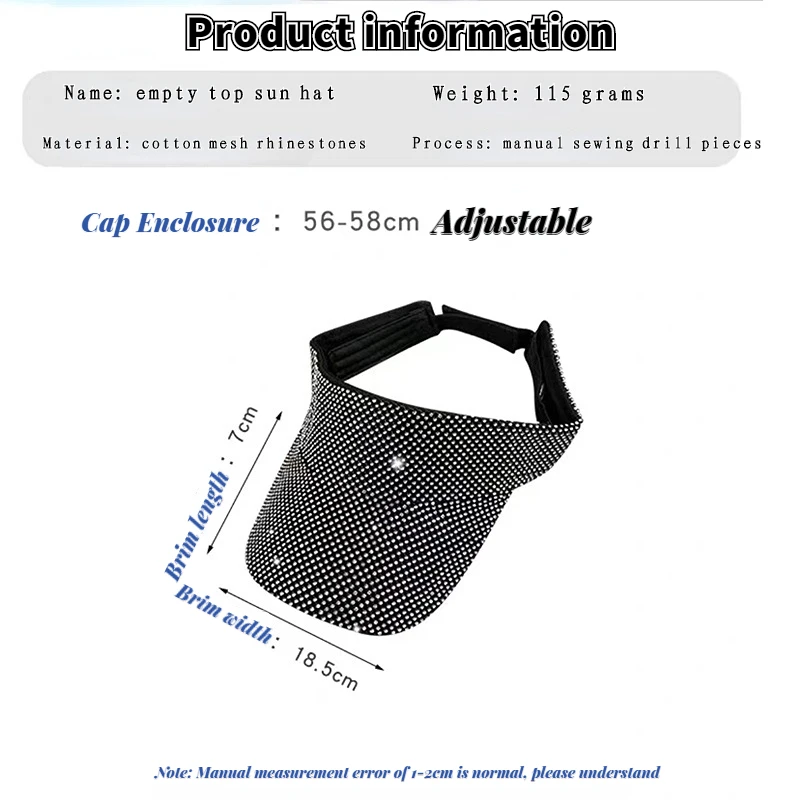 Product information

Name: empty top sun hat

Weight: 115 grams

Material: cotton mesh rhinestones

Process: manual sewing drill pieces

Cap Enclosure : 56-58cm Adjustable

Brim length : 7cm

Brim width: 18.5cm

Note: Manual measurement error of 1-2cm is normal, please understand